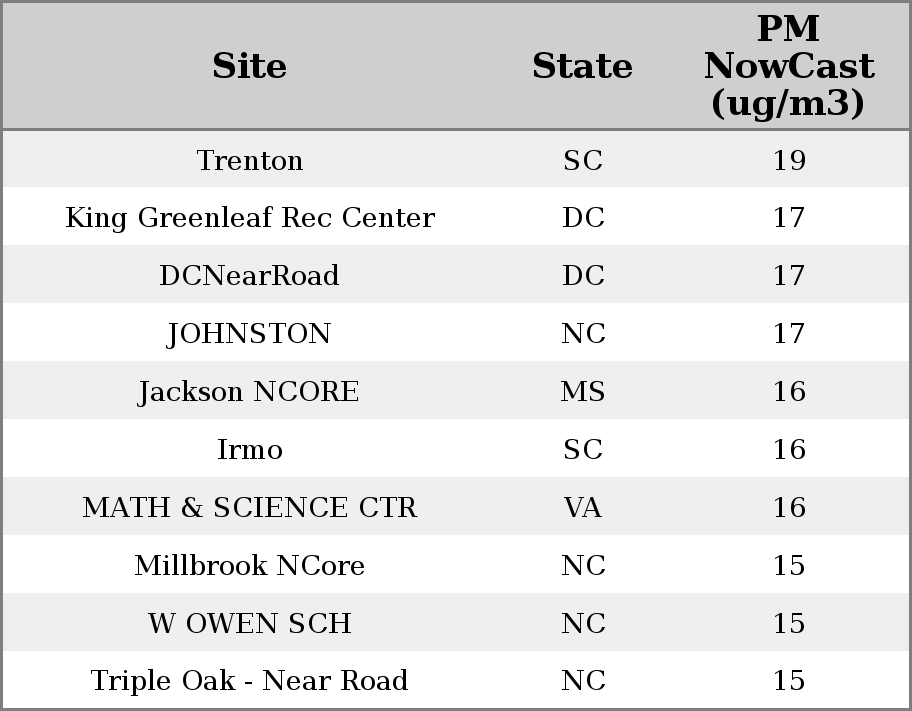 | Site | State | PM NowCast (ug/m3) |
|---|---|---|
| Trenton | SC | 19 |
| King Greenleaf Rec Center | DC | 17 |
| DCNearRoad | DC | 17 |
| JOHNSTON | NC | 17 |
| Jackson NCORE | MS | 16 |
| Irmo | SC | 16 |
| MATH & SCIENCE CTR | VA | 16 |
| Millbrook NCore | NC | 15 |
| W OWEN SCH | NC | 15 |
| Triple Oak - Near Road | NC | 15 |